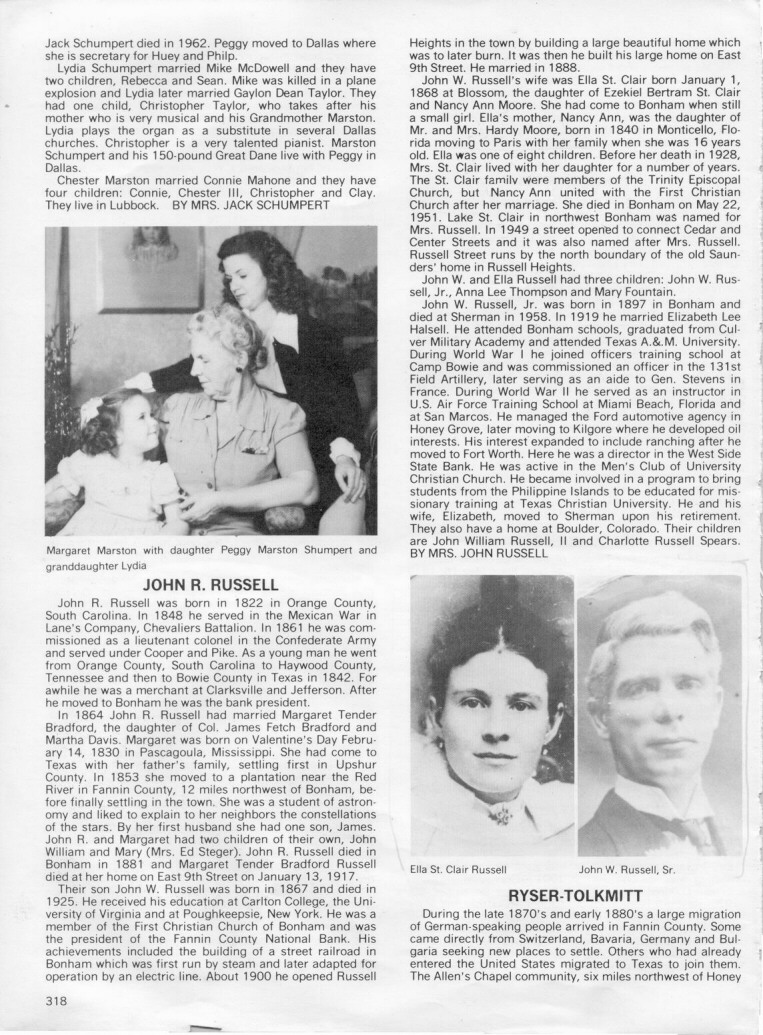 Jack Schumpert died in 1962. Peggy moved to Dallas where she is secretary for Huey and Philp.

Lydia Schumpert married Mike McDowell and they have two children, Rebecca and Sean. Mike was killed in a plane explosion and Lydia later married Gaylon Dean Taylor. They had one child, Christopher Taylor, who takes after his mother who is very musical and his Grandmother Marston. Lydia plays the organ as a substitute in several Dallas churches. Christopher is a very talented pianist. Marston Schumpert and his 150-pound Great Dane live with Peggy in Dallas.

Chester Marston married Connie Mahone and they have four children: Connie, Chester III, Christopher and Clay. They live in Lubbock. BY MRS. JACK SCHUMPERT

Margaret Marston with daughter Peggy Marston Shumpert and granddaughter Lydia

JOHN R. RUSSELL

John R. Russell was born in 1822 in Orange County, South Carolina. In 1848 he served in the Mexican War in Lane's Company, Chevaliers Battalion. In 1861 he was commissioned as a lieutenant colonel in the Confederate Army and served under Cooper and Pike. As a young man he went from Orange County, South Carolina to Haywood County, Tennessee and then to Bowie County in Texas in 1842. For awhile he was a merchant at Clarksville and Jefferson. After he moved to Bonham he was the bank president.

In 1864 John R. Russell had married Margaret Tender Bradford, the daughter of Col. James Fetch Bradford and Martha Davis. Margaret was born on Valentine's Day February 14, 1830 in Pascagoula, Mississippi. She had come to Texas with her father's family, settling first in Upshur County. In 1853 she moved to a plantation near the Red River in Fannin County, 12 miles northwest of Bonham, before finally settling in the town. She was a student of astronomy and liked to explain to her neighbors the constellations of the stars. By her first husband she had one son, James. John R. and Margaret had two children of their own, John William and Mary (Mrs. Ed Steger). John R. Russell died in Bonham in 1881 and Margaret Tender Bradford Russell died at her home on East 9th Street on January 13, 1917.

Their son John W. Russell was born in 1867 and died in 1925. He received his education at Carlton College, the University of Virginia and at Poughkeepsie, New York. He was a member of the First Christian Church of Bonham and was the president of the Fannin County National Bank. His achievements included the building of a street railroad in Bonham which was first run by steam and later adapted for operation by an electric line. About 1900 he opened Russell Heights in the town by building a large beautiful home which was to later burn. It was then he built his large home on East 9th Street. He married in 1888.

John W. Russell's wife was Ella St. Clair born January 1, 1868 at Blossom, the daughter of Ezekiel Bertram St. Clair and Nancy Ann Moore. She had come to Bonham when still a small girl. Ella's mother, Nancy Ann, was the daughter of Mr. and Mrs. Hardy Moore, born in 1840 in Monticello, Florida moving to Paris with her family when she was 16 years old. Ella was one of eight children. Before her death in 1928, Mrs. St. Clair lived with her daughter for a number of years. The St. Clair family were members of the Trinity Episcopal Church, but Nancy Ann united with the First Christian Church after her marriage. She died in Bonham on May 22, 1951. Lake St. Clair in northwest Bonham was named for Mrs. Russell. In 1949 a street opened to connect Cedar and Center Streets and it was also named after Mrs. Russell. Russell Street runs by the north boundary of the old Saunders' home in Russell Heights.

John W. and Ella Russell had three children: John W. Russell, Jr., Anna Lee Thompson and Mary Fountain.

John W. Russell, Jr. was born in 1897 in Bonham and died at Sherman in 1958. In 1919 he married Elizabeth Lee Halsell. He attended Bonham schools, graduated from Culver Military Academy and attended Texas A.&M. University. During World War I he joined officers training school at Camp Bowie and was commissioned an officer in the 131st Field Artillery, later serving as an aide to Gen. Stevens in France. During World War II he served as an instructor in U.S. Air Force Training School at Miami Beach, Florida and at San Marcos. He managed the Ford automotive agency in Honey Grove, later moving to Kilgore where he developed oil interests. His interest expanded to include ranching after he moved to Fort Worth. Here he was a director in the West Side State Bank. He was active in the Men's Club of University Christian Church. He became involved in a program to bring students from the Philippine Islands to be educated for missionary training at Texas Christian University. He and his wife, Elizabeth, moved to Sherman upon his retirement. They also have a home at Boulder, Colorado. Their children are John William Russell, II and Charlotte Russell Spears. BY MRS. JOHN RUSSELL

Ella St. Clair Russell

John W. Russell, Sr.

RYSER-TOLKMITT

During the late 1870's and early 1880's a large migration of German-speaking people arrived in Fannin County. Some came directly from Switzerland, Bavaria, Germany and Bulgaria seeking new places to settle. Others who had already entered the United States migrated to Texas to join them. The Allen's Chapel community, six miles northwest of Honey

318